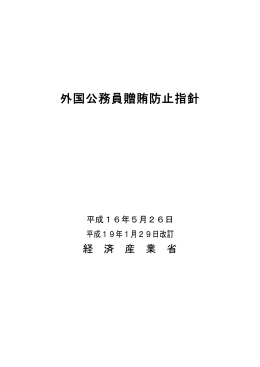 外国公務員贈賄防止指針

平成１６年５月２６日

平成１９年1月２９日改訂

経 済 産 業 省